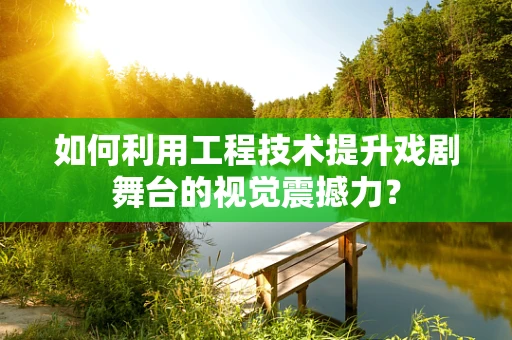 如何利用工程技术提升戏剧舞台的视觉震撼力?